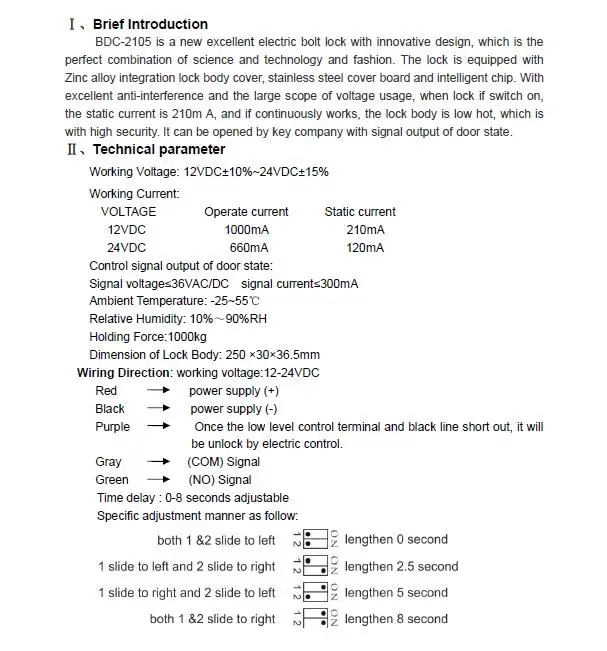 Ⅰ、Brief Introduction

BDC-2105 is a new excellent electric bolt lock with innovative design, which is the perfect combination of science and technology and fashion. The lock is equipped with Zinc alloy integration lock body cover, stainless steel cover board and intelligent chip. With excellent anti-interference and the large scope of voltage usage, when lock if switch on, the static current is 210m A, and if continuously works, the lock body is low hot, which is with high security. It can be opened by key company with signal output of door state.

Ⅱ、Technical parameter

Working Voltage: 12VDC±10%~24VDC±15%

Working Current:

| VOLTAGE | Operate current | Static current |
|---|---|---|
| 12VDC | 1000mA | 210mA |
| 24VDC | 660mA | 120mA |

Control signal output of door state:
Signal voltage≤36VAC/DC signal current≤300mA
Ambient Temperature: -25~55℃
Relative Humidity: 10%～90%RH
Holding Force:1000kg
Dimension of Lock Body: 250 ×30×36.5mm

Wiring Direction: working voltage:12-24VDC
Red → power supply (+)
Black → power supply (-)
Purple → Once the low level control terminal and black line short out, it will be unlock by electric control.
Gray → (COM) Signal
Green → (NO) Signal
Time delay : 0-8 seconds adjustable
Specific adjustment manner as follow:

both 1 &2 slide to left 1 2 ON lengthen 0 second
1 slide to left and 2 slide to right 1 2 ON lengthen 2.5 second
1 slide to right and 2 slide to left 1 2 ON lengthen 5 second
both 1 &2 slide to right 1 2 ON lengthen 8 second